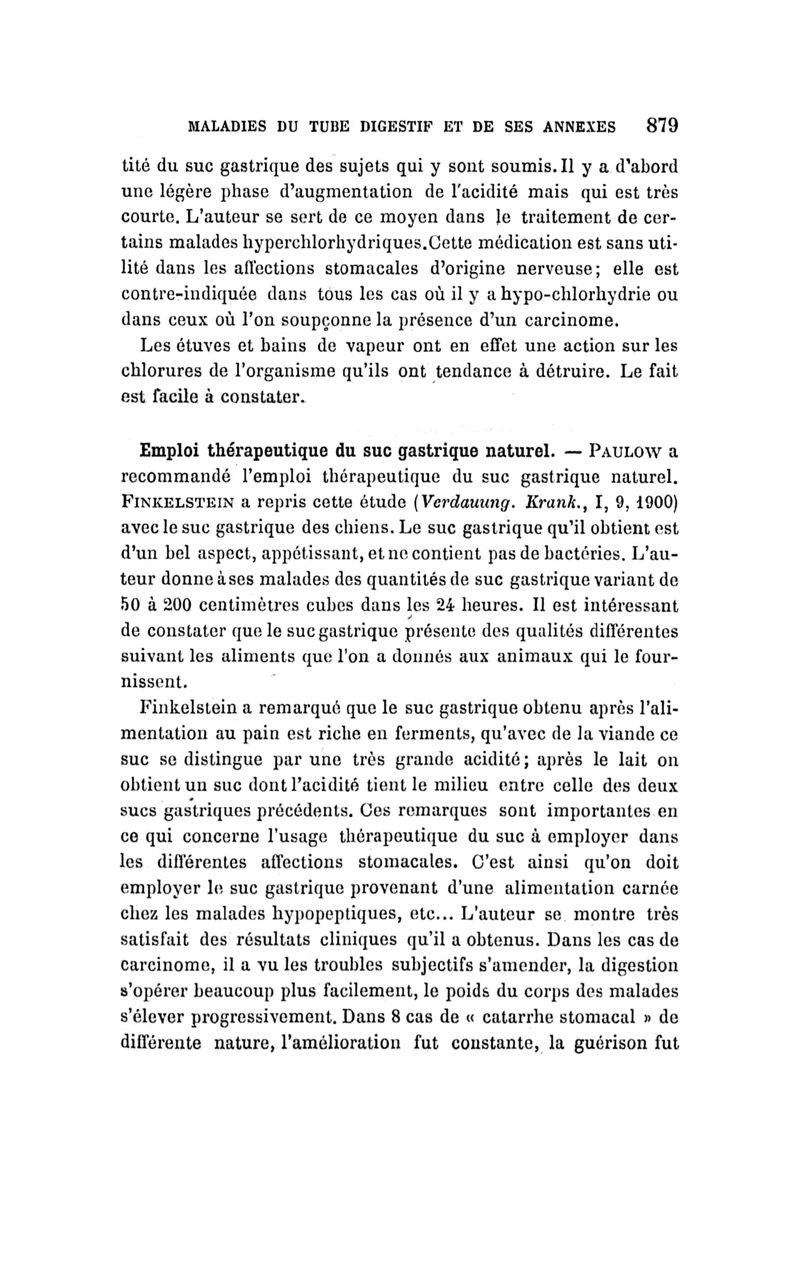 MALADIES DU TUBE DIGESTIF ET DE SES ANNEXES 879

tité du suc gastrique des sujets qui y sont soumis. Il y a d'abord une légère phase d'augmentation de l'acidité mais qui est très courte. L'auteur se sert de ce moyen dans le traitement de certains malades hyperchlorhydriques. Cette médication est sans utilité dans les affections stomacales d'origine nerveuse; elle est contre-indiquée dans tous les cas où il y a hypo-chlorhydrie ou dans ceux où l'on soupçonne la présence d'un carcinome.

Les étuves et bains de vapeur ont en effet une action sur les chlorures de l'organisme qu'ils ont tendance à détruire. Le fait est facile à constater.

Emploi thérapeutique du suc gastrique naturel. — PAULOW a recommandé l'emploi thérapeutique du suc gastrique naturel. FINKELSTEIN a repris cette étude (Verdauung. Krank., I, 9, 1900) avec le suc gastrique des chiens. Le suc gastrique qu'il obtient est d'un bel aspect, appétissant, et ne contient pas de bactéries. L'auteur donne à ses malades des quantités de suc gastrique variant de 50 à 200 centimètres cubes dans les 24 heures. Il est intéressant de constater que le suc gastrique présente des qualités différentes suivant les aliments que l'on a donnés aux animaux qui le fournissent.

Finkelstein a remarqué que le suc gastrique obtenu après l'alimentation au pain est riche en ferments, qu'avec de la viande ce suc se distingue par une très grande acidité; après le lait on obtient un suc dont l'acidité tient le milieu entre celle des deux sucs gastriques précédents. Ces remarques sont importantes en ce qui concerne l'usage thérapeutique du suc à employer dans les différentes affections stomacales. C'est ainsi qu'on doit employer le suc gastrique provenant d'une alimentation carnée chez les malades hypopeptiques, etc... L'auteur se montre très satisfait des résultats cliniques qu'il a obtenus. Dans les cas de carcinome, il a vu les troubles subjectifs s'amender, la digestion s'opérer beaucoup plus facilement, le poids du corps des malades s'élever progressivement. Dans 8 cas de « catarrhe stomacal » de différente nature, l'amélioration fut constante, la guérison fut